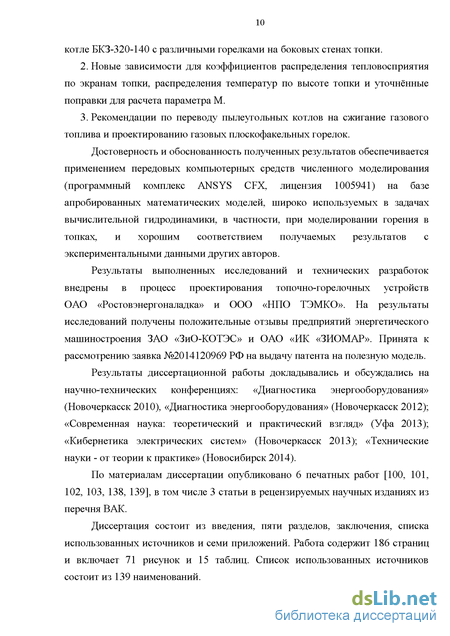 10

котле БКЗ-320-140 с различными горелками на боковых стенах топки.

2. Новые зависимости для коэффициентов распределения тепловосприятия по экранам топки, распределения температур по высоте топки и уточнённые поправки для расчета параметра М.

3. Рекомендации по переводу пылеугольных котлов на сжигание газового топлива и проектированию газовых плоскофакельных горелок.

Достоверность и обоснованность полученных результатов обеспечивается применением передовых компьютерных средств численного моделирования (программный комплекс ANSYS CFX, лицензия 1005941) на базе апробированных математических моделей, широко используемых в задачах вычислительной гидродинамики, в частности, при моделировании горения в топках, и хорошим соответствием получаемых результатов с экспериментальными данными других авторов.

Результаты выполненных исследований и технических разработок внедрены в процесс проектирования топочно-горелочных устройств ОАО «Ростовэнергоналадка» и ООО «НПО ТЭМКО». На результаты исследований получены положительные отзывы предприятий энергетического машиностроения ЗАО «ЗиО-КОТЭС» и ОАО «ИК «ЗИОМАР». Принята к рассмотрению заявка №2014120969 РФ на выдачу патента на полезную модель.

Результаты диссертационной работы докладывались и обсуждались на научно-технических конференциях: «Диагностика энергооборудования» (Новочеркасск 2010), «Диагностика энергооборудования» (Новочеркасск 2012); «Современная наука: теоретический и практический взгляд» (Уфа 2013); «Кибернетика электрических систем» (Новочеркасск 2013); «Технические науки - от теории к практике» (Новосибирск 2014).

По материалам диссертации опубликовано 6 печатных работ [100, 101, 102, 103, 138, 139], в том числе 3 статьи в рецензируемых научных изданиях из перечня ВАК.

Диссертация состоит из введения, пяти разделов, заключения, списка использованных источников и семи приложений. Работа содержит 186 страниц и включает 71 рисунок и 15 таблиц. Список использованных источников состоит из 139 наименований.

dsLib.net
библиотека диссертаций